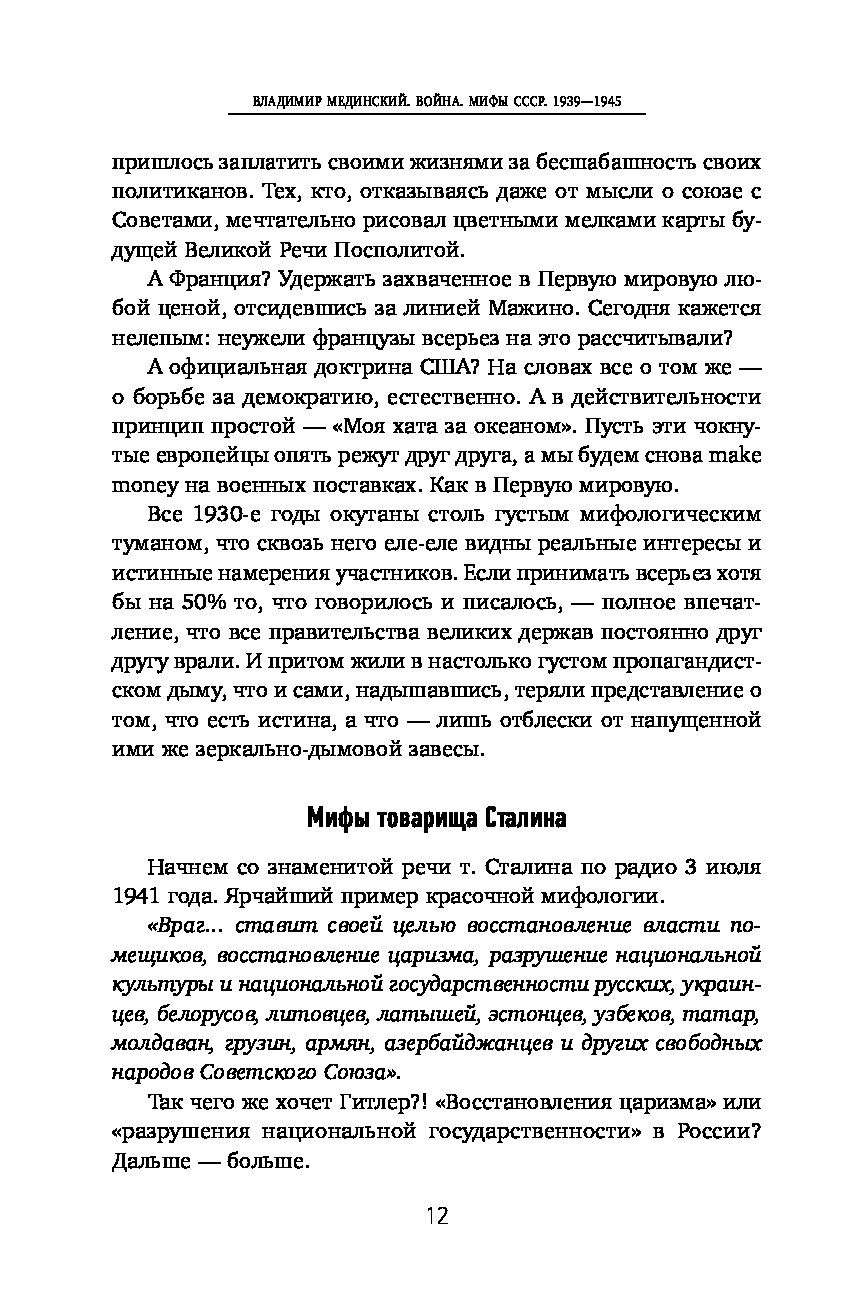 ВЛАДИМИР МЕДИНСКИЙ. ВОЙНА. МИФЫ СССР. 1939—1945

пришлось заплатить своими жизнями за бесшабашность своих политиканов. Тех, кто, отказываясь даже от мысли о союзе с Советами, мечтательно рисовал цветными мелками карты будущей Великой Речи Посполитой.

А Франция? Удержать захваченное в Первую мировую любой ценой, отсидевшись за линией Мажино. Сегодня кажется нелепым: неужели французы всерьез на это рассчитывали?

А официальная доктрина США? На словах все о том же — о борьбе за демократию, естественно. А в действительности принцип простой — «Моя хата за океаном». Пусть эти чокнутые европейцы опять режут друг друга, а мы будем снова make money на военных поставках. Как в Первую мировую.

Все 1930-е годы окутаны столь густым мифологическим туманом, что сквозь него еле-еле видны реальные интересы и истинные намерения участников. Если принимать всерьез хотя бы на 50% то, что говорилось и писалось, — полное впечатление, что все правительства великих держав постоянно друг другу врали. И притом жили в настолько густом пропагандистском дыму, что и сами, надышавшись, теряли представление о том, что есть истина, а что — лишь отблески от напущенной ими же зеркально-дымовой завесы.

Мифы товарища Сталина

Начнем со знаменитой речи т. Сталина по радио 3 июля 1941 года. Ярчайший пример красочной мифологии.

«Враг... ставит своей целью восстановление власти помещиков, восстановление царизма, разрушение национальной культуры и национальной государственности русских, украинцев, белорусов, литовцев, латышей, эстонцев, узбеков, татар, молдаван, грузин, армян, азербайджанцев и других свободных народов Советского Союза».

Так чего же хочет Гитлер?! «Восстановления царизма» или «разрушения национальной государственности» в России? Дальше — больше.

12